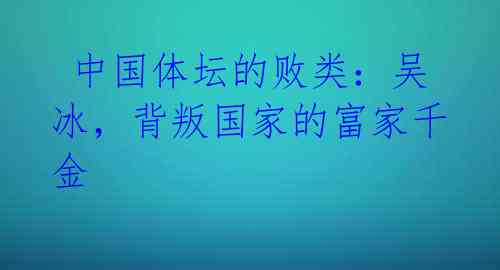 中国体坛的败类：吴冰，背叛国家的富家千金